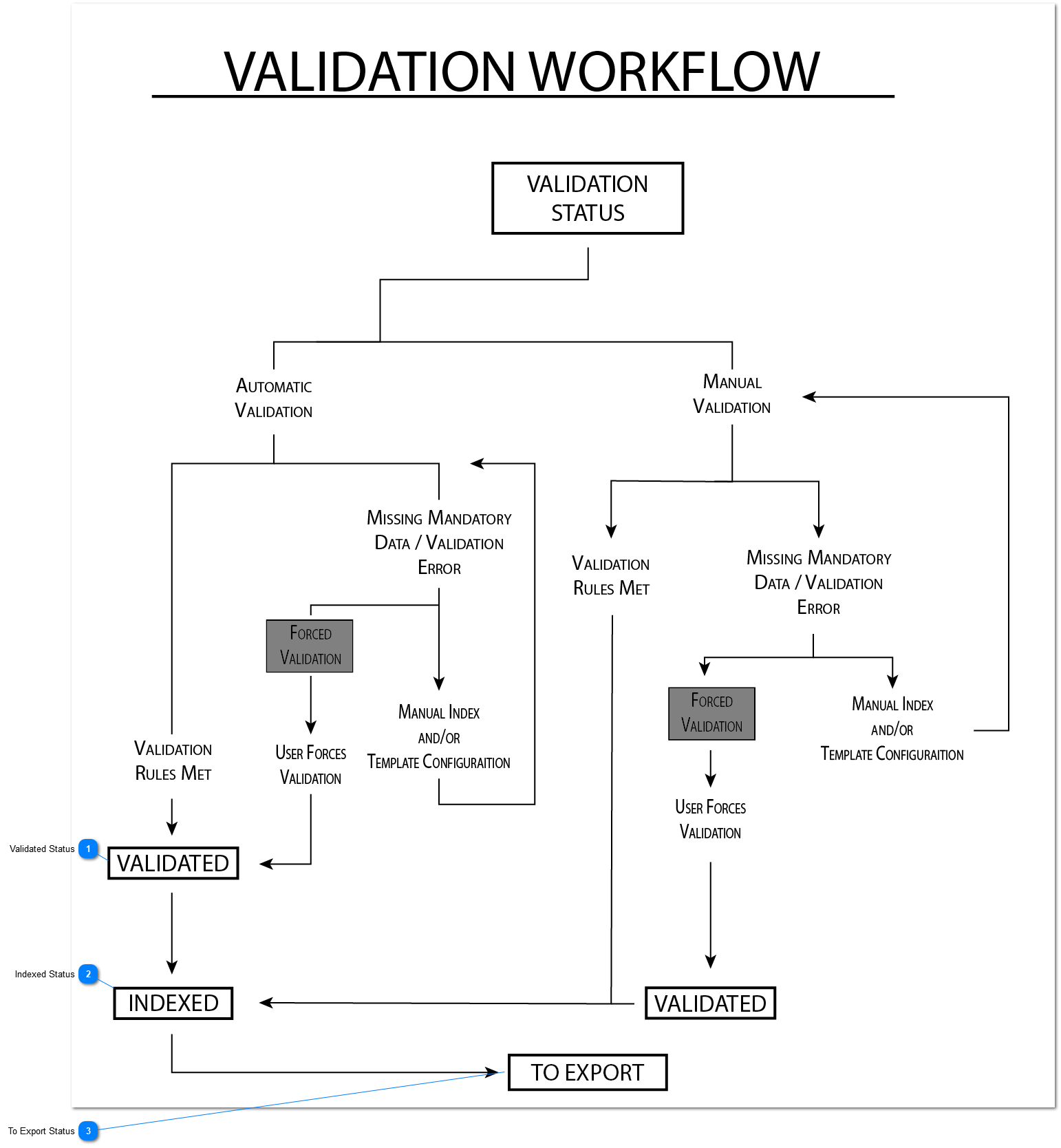 VALIDATION WORKFLOW

VALIDATION STATUS

AUTOMATIC VALIDATION

MANUAL VALIDATION

MISSING MANDATORY DATA / VALIDATION ERROR

FORCED VALIDATION

MANUAL INDEX AND/OR TEMPLATE CONFIGURAITION

VALIDATION RULES MET

USER FORCES VALIDATION

VALIDATION RULES MET

MISSING MANDATORY DATA / VALIDATION ERROR

FORCED VALIDATION

MANUAL INDEX AND/OR TEMPLATE CONFIGURAITION

USER FORCES VALIDATION

Validated Status 1

VALIDATED

Indexed Status 2

INDEXED

VALIDATED

TO EXPORT

To Export Status 3